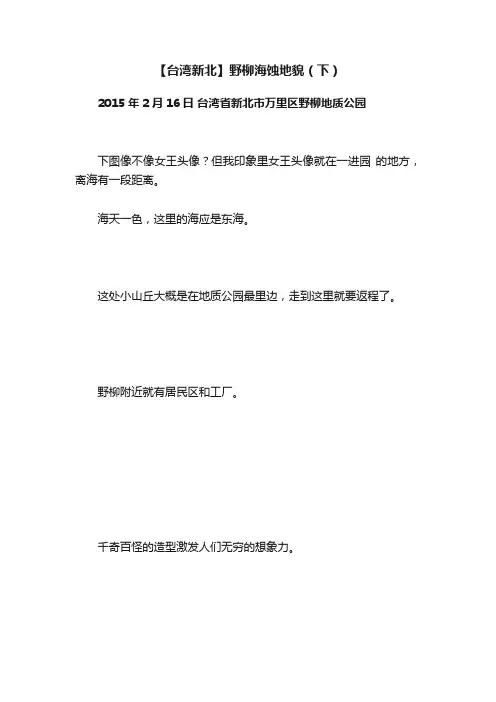 【台湾新北】野柳海蚀地貌（下）

2015 年 2 月 16 日 台湾省新北市万里区野柳地质公园

下图像不像女王头像？但我印象里女王头像就在一进园 的地方，离海有一段距离。

海天一色，这里的海应是东海。

这处小山丘大概是在地质公园最里边，走到这里就要返程了。

野柳附近就有居民区和工厂。

千奇百怪的造型激发人们无穷的想象力。